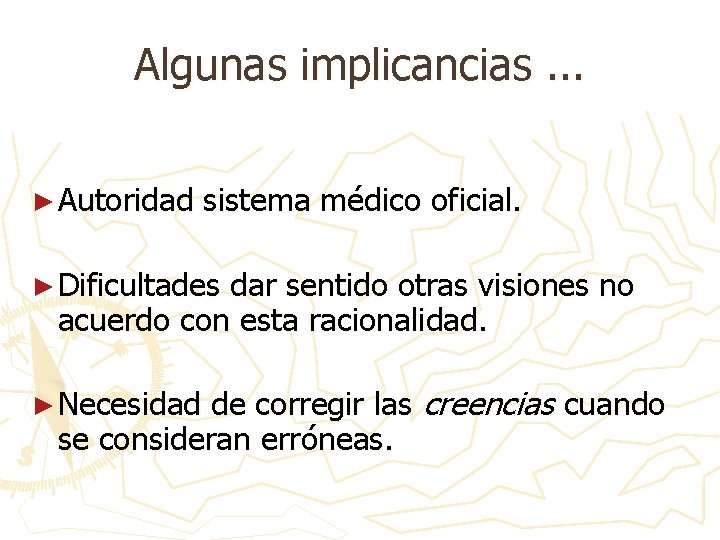 Algunas implicancias ...

► Autoridad sistema médico oficial.

► Dificultades dar sentido otras visiones no acuerdo con esta racionalidad.

► Necesidad de corregir las creencias cuando se consideran erróneas.